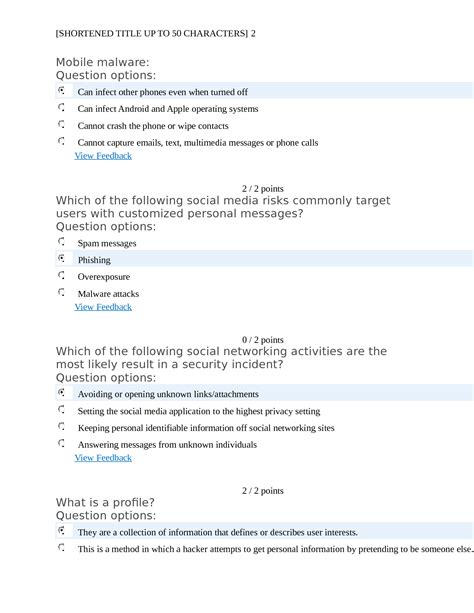 [SHORTENED TITLE UP TO 50 CHARACTERS] 2

Mobile malware:
Question options:

Can infect other phones even when turned off

Can infect Android and Apple operating systems

Cannot crash the phone or wipe contacts

Cannot capture emails, text, multimedia messages or phone calls

View Feedback

2 / 2 points

Which of the following social media risks commonly target users with customized personal messages?
Question options:

Spam messages

Phishing

Overexposure

Malware attacks

View Feedback

0 / 2 points

Which of the following social networking activities are the most likely result in a security incident?
Question options:

Avoiding or opening unknown links/attachments

Setting the social media application to the highest privacy setting

Keeping personal identifiable information off social networking sites

Answering messages from unknown individuals

View Feedback

2 / 2 points

What is a profile?
Question options:

They are a collection of information that defines or describes user interests.

This is a method in which a hacker attempts to get personal information by pretending to be someone else.